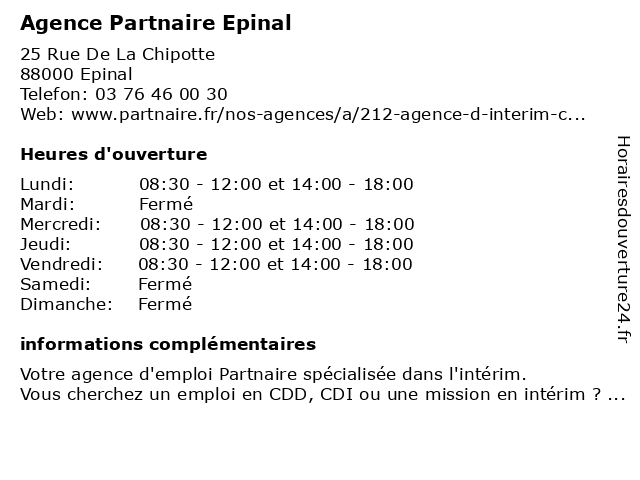 Agence Partnaire Epinal

25 Rue De La Chipotte
88000 Epinal
Telefon: 03 76 46 00 30
Web: www.partnaire.fr/nos-agences/a/212-agence-d-interim-c...

Heures d'ouverture

| | |
|---|---|
| Lundi: | 08:30 - 12:00 et 14:00 - 18:00 |
| Mardi: | Fermé |
| Mercredi: | 08:30 - 12:00 et 14:00 - 18:00 |
| Jeudi: | 08:30 - 12:00 et 14:00 - 18:00 |
| Vendredi: | 08:30 - 12:00 et 14:00 - 18:00 |
| Samedi: | Fermé |
| Dimanche: | Fermé |

informations complémentaires

Votre agence d'emploi Partnaire spécialisée dans l'intérim.
Vous cherchez un emploi en CDD, CDI ou une mission en intérim ? ...

Horairesdouverture24.fr